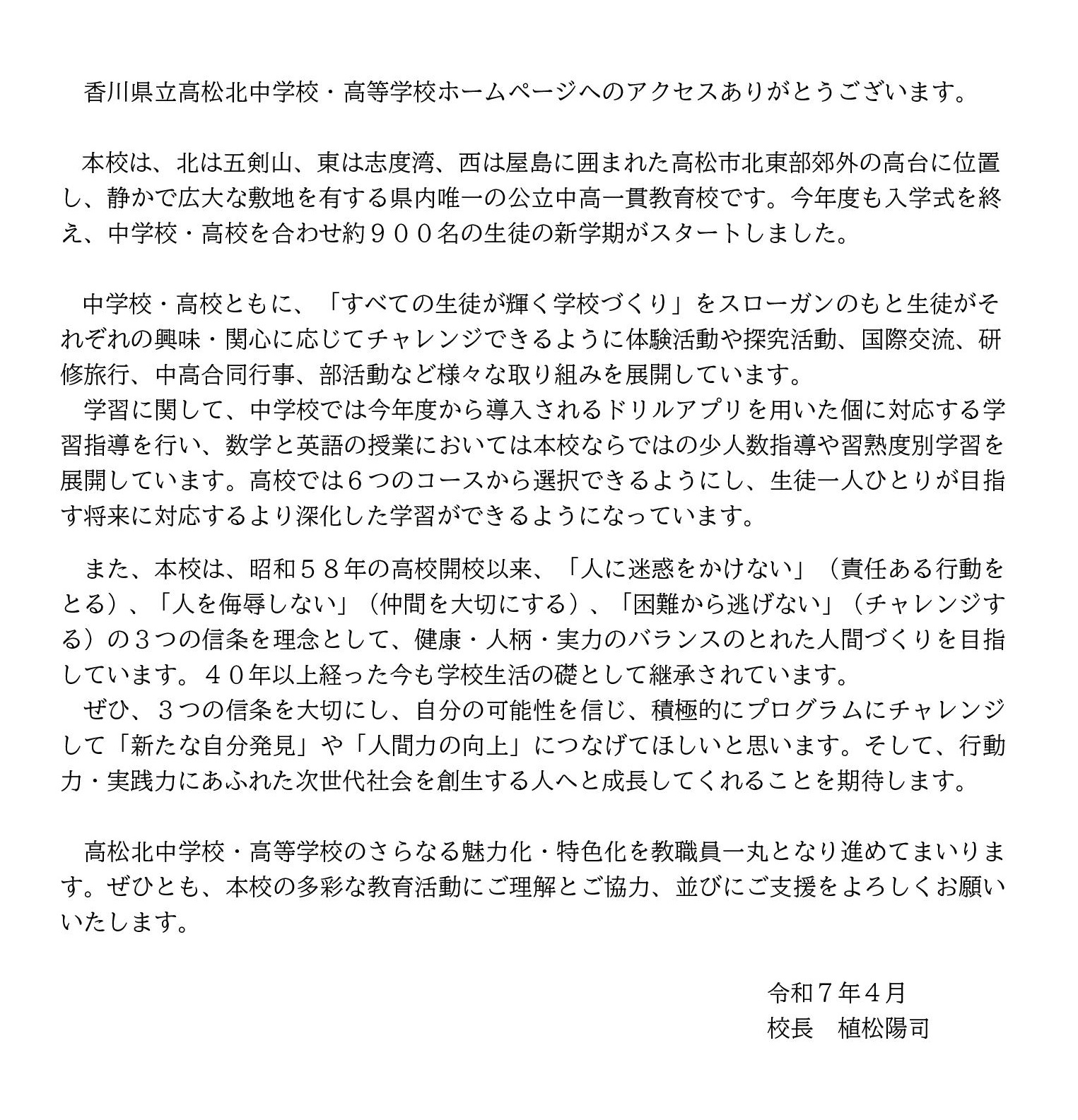 香川県立高松北中学校・高等学校ホームページへのアクセスありがとうございます。

本校は、北は五剣山、東は志度湾、西は屋島に囲まれた高松市北東部郊外の高台に位置し、静かで広大な敷地を有する県内唯一の公立中高一貫教育校です。今年度も入学式を終え、中学校・高校を合わせ約９００名の生徒の新学期がスタートしました。

中学校・高校ともに、「すべての生徒が輝く学校づくり」をスローガンのもと生徒がそれぞれの興味・関心に応じてチャレンジできるように体験活動や探究活動、国際交流、研修旅行、中高合同行事、部活動など様々な取り組みを展開しています。
学習に関して、中学校では今年度から導入されるドリルアプリを用いた個に対応する学習指導を行い、数学と英語の授業においては本校ならではの少人数指導や習熟度別学習を展開しています。高校では６つのコースから選択できるようにし、生徒一人ひとりが目指す将来に対応するより深化した学習ができるようになっています。

また、本校は、昭和５８年の高校開校以来、「人に迷惑をかけない」（責任ある行動をとる）、「人を侮辱しない」（仲間を大切にする）、「困難から逃げない」（チャレンジする）の３つの信条を理念として、健康・人柄・実力のバランスのとれた人間づくりを目指しています。４０年以上経った今も学校生活の礎として継承されています。
ぜひ、３つの信条を大切にし、自分の可能性を信じ、積極的にプログラムにチャレンジして「新たな自分発見」や「人間力の向上」につなげてほしいと思います。そして、行動力・実践力にあふれた次世代社会を創生する人へと成長してくれることを期待します。

高松北中学校・高等学校のさらなる魅力化・特色化を教職員一丸となり進めてまいります。ぜひとも、本校の多彩な教育活動にご理解とご協力、並びにご支援をよろしくお願いいたします。

令和７年４月
校長　植松陽司